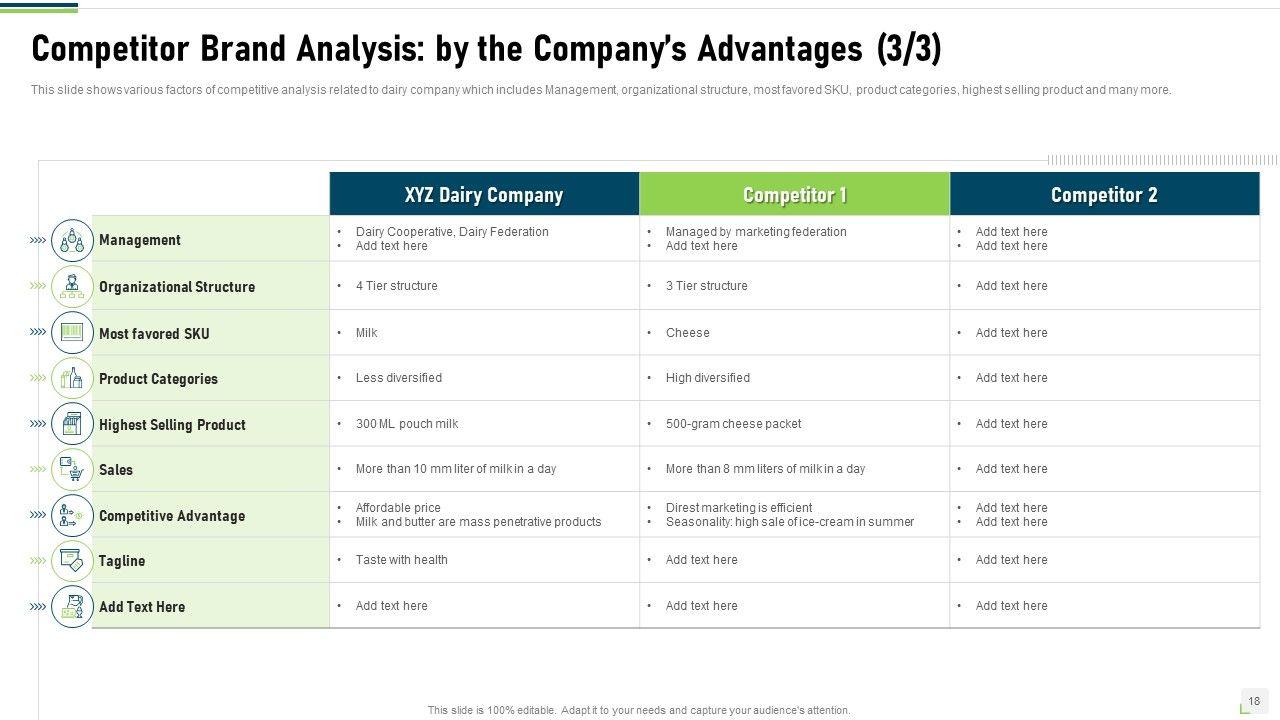 Competitor Brand Analysis: by the Company's Advantages (3/3)

This slide shows various factors of competitive analysis related to dairy company which includes Management, organizational structure, most favored SKU, product categories, highest selling product and many more.

| | XYZ Dairy Company | Competitor 1 | Competitor 2 |
|---|---|---|---|
| Management | • Dairy Cooperative, Dairy Federation • Add text here | • Managed by marketing federation • Add text here | • Add text here • Add text here |
| Organizational Structure | • 4 Tier structure | • 3 Tier structure | • Add text here |
| Most favored SKU | • Milk | • Cheese | • Add text here |
| Product Categories | • Less diversified | • High diversified | • Add text here |
| Highest Selling Product | • 300 ML pouch milk | • 500-gram cheese packet | • Add text here |
| Sales | • More than 10 mm liter of milk in a day | • More than 8 mm liters of milk in a day | • Add text here |
| Competitive Advantage | • Affordable price • Milk and butter are mass penetrative products | • Direst marketing is efficient • Seasonality: high sale of ice-cream in summer | • Add text here • Add text here |
| Tagline | • Taste with health | • Add text here | • Add text here |
| Add Text Here | • Add text here | • Add text here | • Add text here |

This slide is 100% editable. Adapt it to your needs and capture your audience's attention.

18